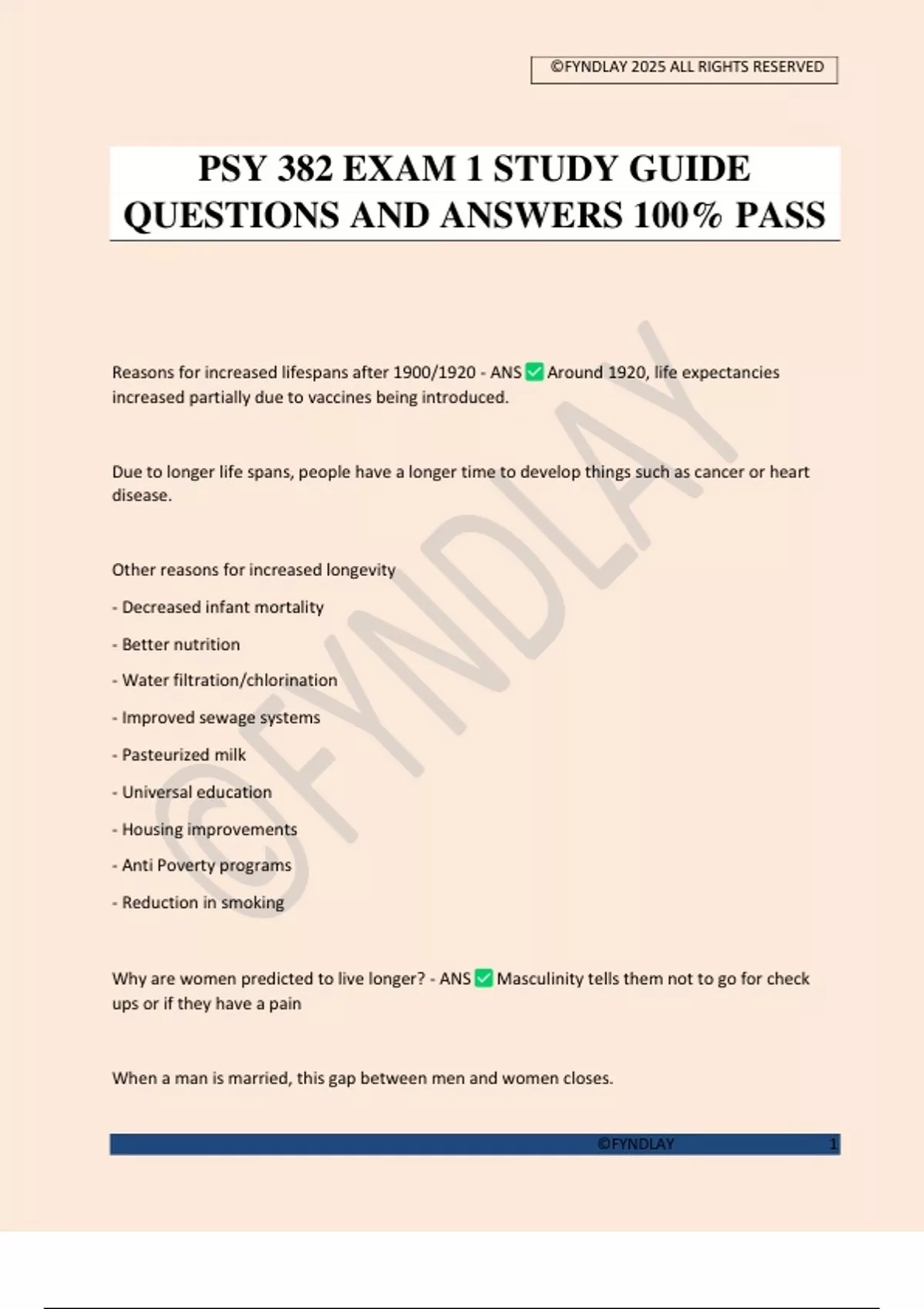 ©FYNDLAY 2025 ALL RIGHTS RESERVED

PSY 382 EXAM 1 STUDY GUIDE QUESTIONS AND ANSWERS 100% PASS

Reasons for increased lifespans after 1900/1920 - ANS ☑ Around 1920, life expectancies increased partially due to vaccines being introduced.

Due to longer life spans, people have a longer time to develop things such as cancer or heart disease.

Other reasons for increased longevity

- Decreased infant mortality

- Better nutrition

- Water filtration/chlorination

- Improved sewage systems

- Pasteurized milk

- Universal education

- Housing improvements

- Anti Poverty programs

- Reduction in smoking

Why are women predicted to live longer? - ANS ☑ Masculinity tells them not to go for check ups or if they have a pain

When a man is married, this gap between men and women closes.

©FYNDLAY 1

©FYNDLAY